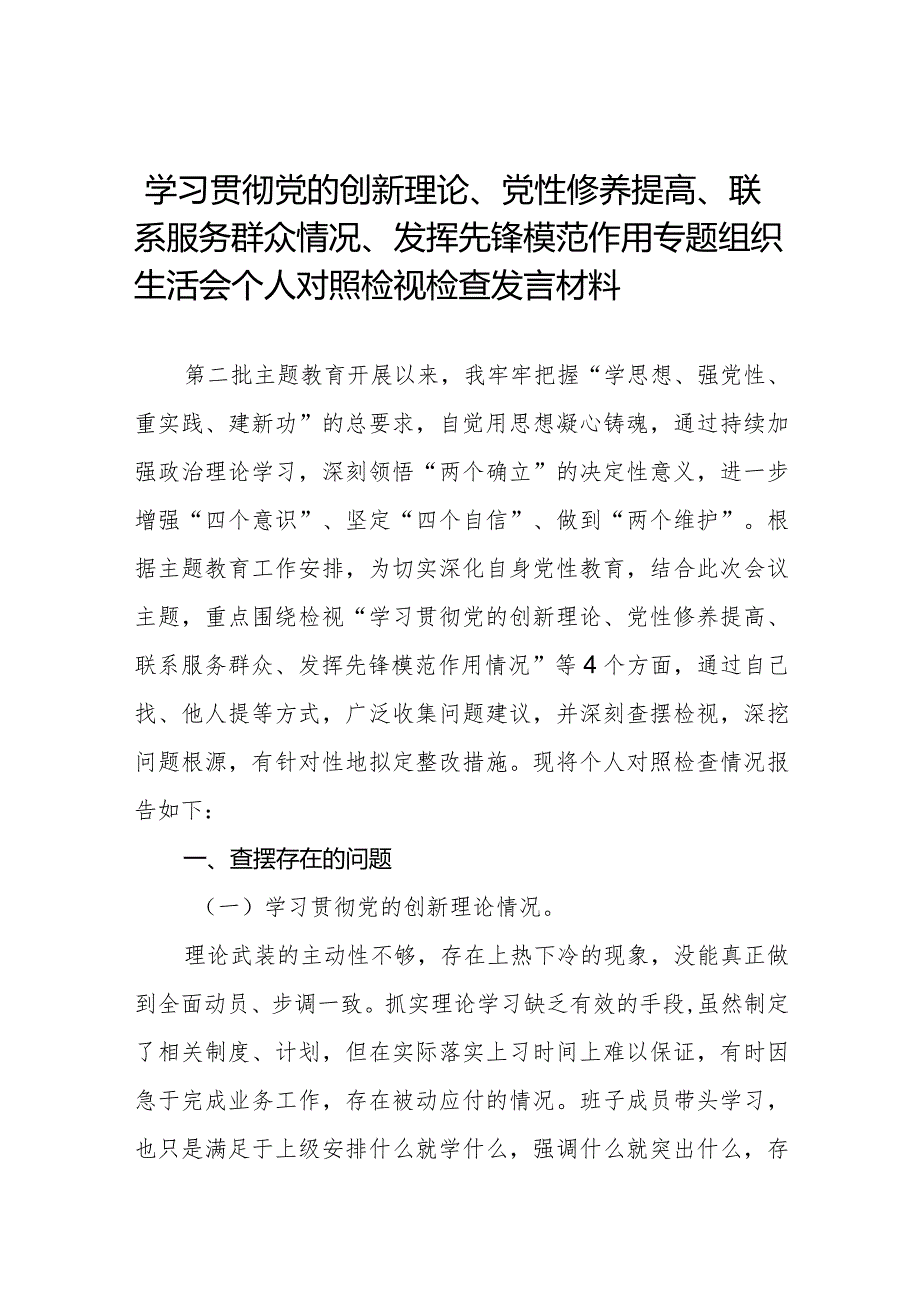 学习贯彻党的创新理论、党性修养提高、联系服务群众情况、发挥先锋模范作用专题组织生活会个人对照检视检查发言材料

第二批主题教育开展以来，我牢牢把握“学思想、强党性、重实践、建新功”的总要求，自觉用思想凝心铸魂，通过持续加强政治理论学习，深刻领悟“两个确立”的决定性意义，进一步增强“四个意识”、坚定“四个自信”、做到“两个维护”。根据主题教育工作安排，为切实深化自身党性教育，结合此次会议主题，重点围绕检视“学习贯彻党的创新理论、党性修养提高、联系服务群众、发挥先锋模范作用情况”等4个方面，通过自己找、他人提等方式，广泛收集问题建议，并深刻查摆检视，深挖问题根源，有针对性地拟定整改措施。现将个人对照检查情况报告如下：

一、查摆存在的问题

（一）学习贯彻党的创新理论情况。

理论武装的主动性不够，存在上热下冷的现象，没能真正做到全面动员、步调一致。抓实理论学习缺乏有效的手段，虽然制定了相关制度、计划，但在实际落实上习时间上难以保证，有时因急于完成业务工作，存在被动应付的情况。班子成员带头学习，也只是满足于上级安排什么就学什么，强调什么就突出什么，存